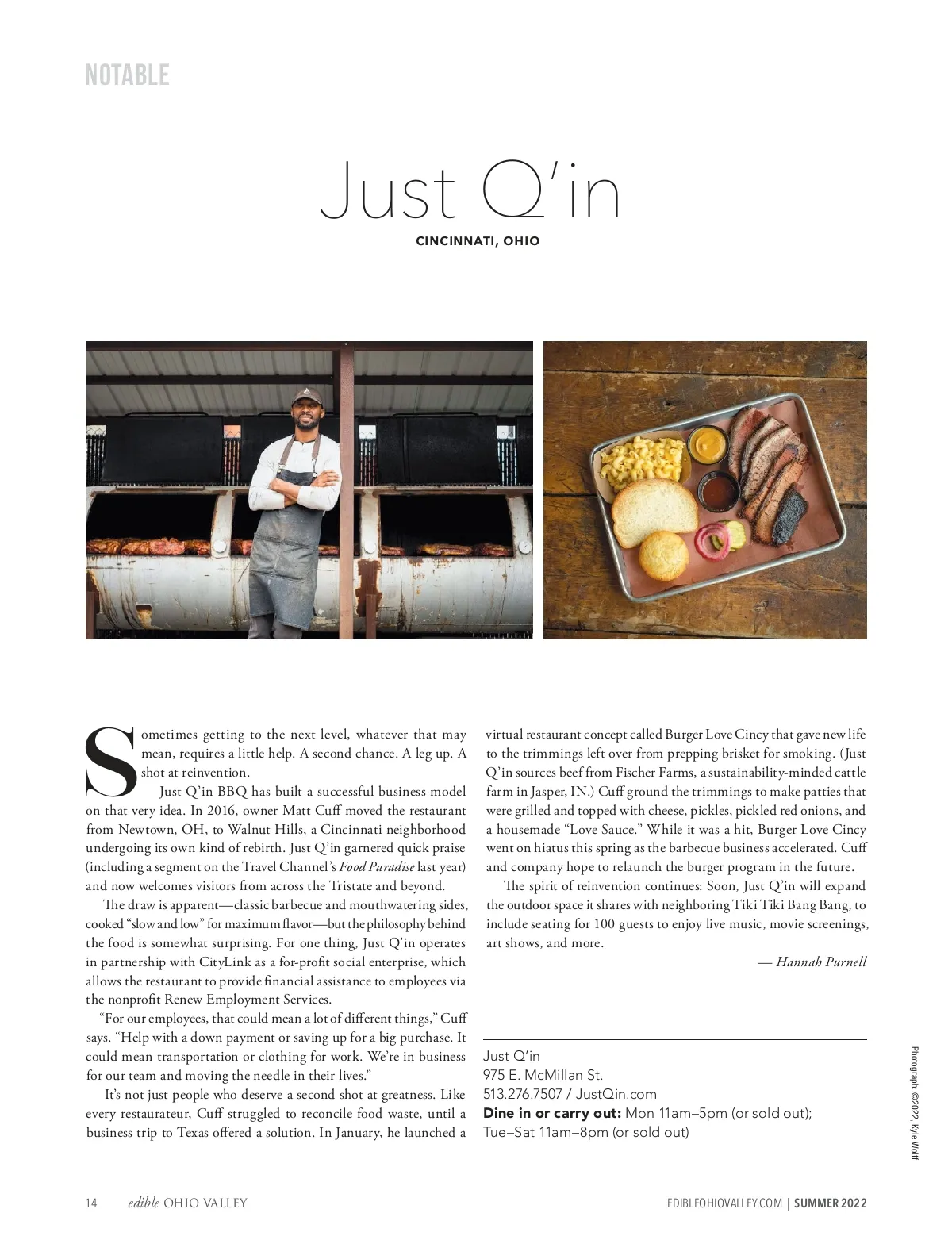 NOTABLE

Just Q'in

CINCINNATI, OHIO

Sometimes getting to the next level, whatever that may mean, requires a little help. A second chance. A leg up. A shot at reinvention.

Just Q'in BBQ has built a successful business model on that very idea. In 2016, owner Matt Cuff moved the restaurant from Newtown, OH, to Walnut Hills, a Cincinnati neighborhood undergoing its own kind of rebirth. Just Q'in garnered quick praise (including a segment on the Travel Channel's Food Paradise last year) and now welcomes visitors from across the Tristate and beyond.

The draw is apparent—classic barbecue and mouthwatering sides, cooked "slow and low" for maximum flavor—but the philosophy behind the food is somewhat surprising. For one thing, Just Q'in operates in partnership with CityLink as a for-profit social enterprise, which allows the restaurant to provide financial assistance to employees via the nonprofit Renew Employment Services.

"For our employees, that could mean a lot of different things," Cuff says. "Help with a down payment or saving up for a big purchase. It could mean transportation or clothing for work. We're in business for our team and moving the needle in their lives."

It's not just people who deserve a second shot at greatness. Like every restaurateur, Cuff struggled to reconcile food waste, until a business trip to Texas offered a solution. In January, he launched a virtual restaurant concept called Burger Love Cincy that gave new life to the trimmings left over from prepping brisket for smoking. (Just Q'in sources beef from Fischer Farms, a sustainability-minded cattle farm in Jasper, IN.) Cuff ground the trimmings to make patties that were grilled and topped with cheese, pickles, pickled red onions, and a housemade "Love Sauce." While it was a hit, Burger Love Cincy went on hiatus this spring as the barbecue business accelerated. Cuff and company hope to relaunch the burger program in the future.

The spirit of reinvention continues: Soon, Just Q'in will expand the outdoor space it shares with neighboring Tiki Tiki Bang Bang, to include seating for 100 guests to enjoy live music, movie screenings, art shows, and more.

— Hannah Purnell

Just Q'in
975 E. McMillan St.
513.276.7507 / JustQin.com
Dine in or carry out: Mon 11am–5pm (or sold out); Tue–Sat 11am–8pm (or sold out)

Photograph: ©2022, Kyle Wolff

14 edible OHIO VALLEY

EDIBLEOHIOVALLEY.COM | SUMMER 2022